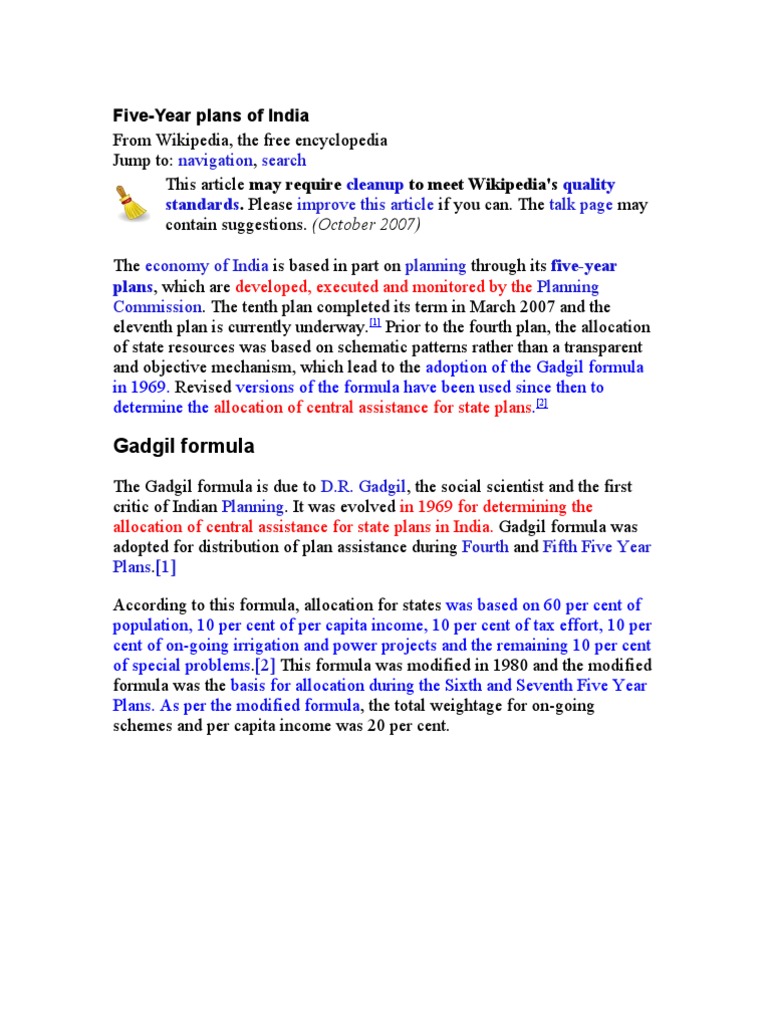 Five-Year plans of India

From Wikipedia, the free encyclopedia
Jump to: navigation, search

This article may require cleanup to meet Wikipedia's quality standards. Please improve this article if you can. The talk page may contain suggestions. (October 2007)

The economy of India is based in part on planning through its five-year plans, which are developed, executed and monitored by the Planning Commission. The tenth plan completed its term in March 2007 and the eleventh plan is currently underway.$^{[1]}$ Prior to the fourth plan, the allocation of state resources was based on schematic patterns rather than a transparent and objective mechanism, which lead to the adoption of the Gadgil formula in 1969. Revised versions of the formula have been used since then to determine the allocation of central assistance for state plans.$^{[2]}$

Gadgil formula

The Gadgil formula is due to D.R. Gadgil, the social scientist and the first critic of Indian Planning. It was evolved in 1969 for determining the allocation of central assistance for state plans in India. Gadgil formula was adopted for distribution of plan assistance during Fourth and Fifth Five Year Plans.[1]

According to this formula, allocation for states was based on 60 per cent of population, 10 per cent of per capita income, 10 per cent of tax effort, 10 per cent of on-going irrigation and power projects and the remaining 10 per cent of special problems.[2] This formula was modified in 1980 and the modified formula was the basis for allocation during the Sixth and Seventh Five Year Plans. As per the modified formula, the total weightage for on-going schemes and per capita income was 20 per cent.